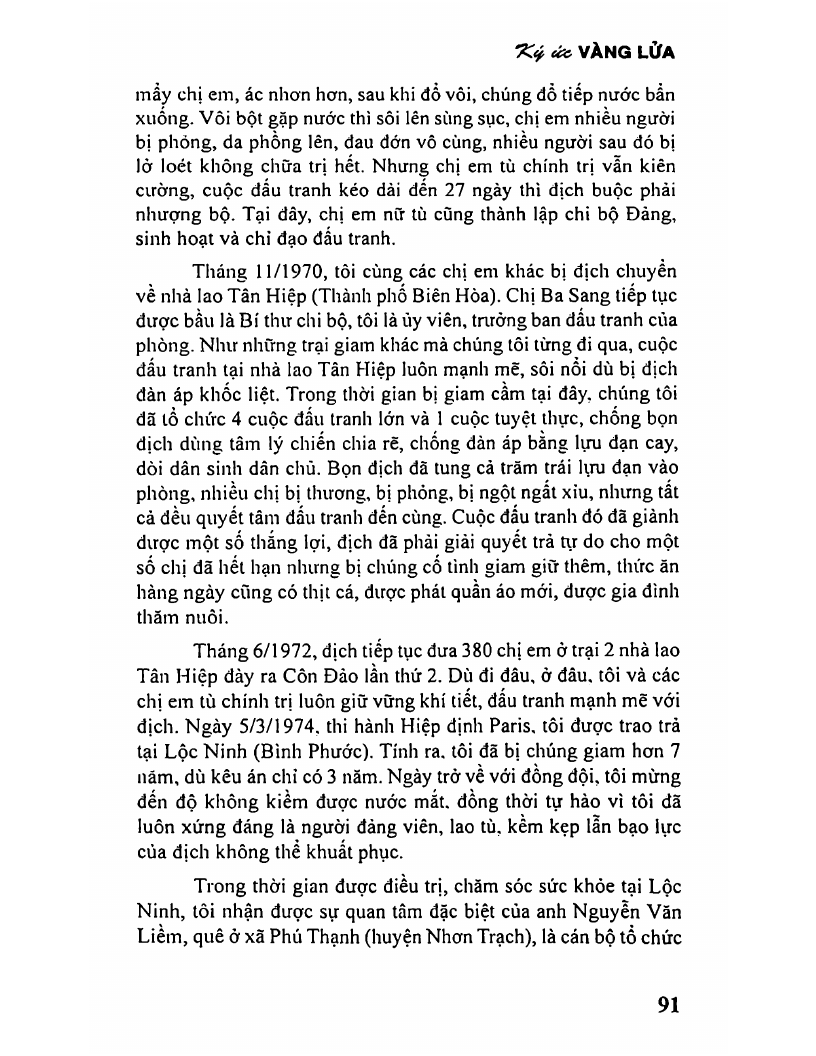 Ký ức VÀNG LỬA

mấy chị em, ác nhơn hơn, sau khi đổ vôi, chúng đổ tiếp nước bẩn xuống. Vôi bột gặp nước thì sôi lên sùng sục, chị em nhiều người bị phỏng, da phồng lên, đau đớn vô cùng, nhiều người sau đó bị lở loét không chữa trị hết. Nhưng chị em tù chính trị vẫn kiên cường, cuộc đấu tranh kéo dài đến 27 ngày thì địch buộc phải nhượng bộ. Tại đây, chị em nữ tù cũng thành lập chi bộ Đảng, sinh hoạt và chỉ đạo đấu tranh.

Tháng 11/1970, tôi cùng các chị em khác bị địch chuyển về nhà lao Tân Hiệp (Thành phố Biên Hòa). Chị Ba Sang tiếp tục được bầu là Bí thư chi bộ, tôi là ủy viên, trưởng ban đấu tranh của phòng. Như những trại giam khác mà chúng tôi từng đi qua, cuộc đấu tranh tại nhà lao Tân Hiệp luôn mạnh mẽ, sôi nổi dù bị địch đàn áp khốc liệt. Trong thời gian bị giam cầm tại đây, chúng tôi đã tổ chức 4 cuộc đấu tranh lớn và 1 cuộc tuyệt thực, chống bọn địch dùng tâm lý chiến chia rẽ, chống đàn áp bằng lựu đạn cay, đòi dân sinh dân chủ. Bọn địch đã tung cả trăm trái lựu đạn vào phòng, nhiều chị bị thương, bị phỏng, bị ngột ngất xỉu, nhưng tất cả đều quyết tâm đấu tranh đến cùng. Cuộc đấu tranh đó đã giành được một số thắng lợi, địch đã phải giải quyết trả tự do cho một số chị đã hết hạn nhưng bị chúng cố tình giam giữ thêm, thức ăn hàng ngày cũng có thịt cá, được phát quần áo mới, được gia đình thăm nuôi.

Tháng 6/1972, địch tiếp tục đưa 380 chị em ở trại 2 nhà lao Tân Hiệp đày ra Côn Đảo lần thứ 2. Dù đi đâu, ở đâu, tôi và các chị em tù chính trị luôn giữ vững khí tiết, đấu tranh mạnh mẽ với địch. Ngày 5/3/1974, thi hành Hiệp định Paris, tôi được trao trả tại Lộc Ninh (Bình Phước). Tính ra, tôi đã bị chúng giam hơn 7 năm, dù kêu án chỉ có 3 năm. Ngày trở về với đồng đội, tôi mừng đến độ không kiềm được nước mắt, đồng thời tự hào vì tôi đã luôn xứng đáng là người đảng viên, lao tù, kềm kẹp lẫn bạo lực của địch không thể khuất phục.

Trong thời gian được điều trị, chăm sóc sức khỏe tại Lộc Ninh, tôi nhận được sự quan tâm đặc biệt của anh Nguyễn Văn Liềm, quê ở xã Phú Thạnh (huyện Nhơn Trạch), là cán bộ tổ chức

91